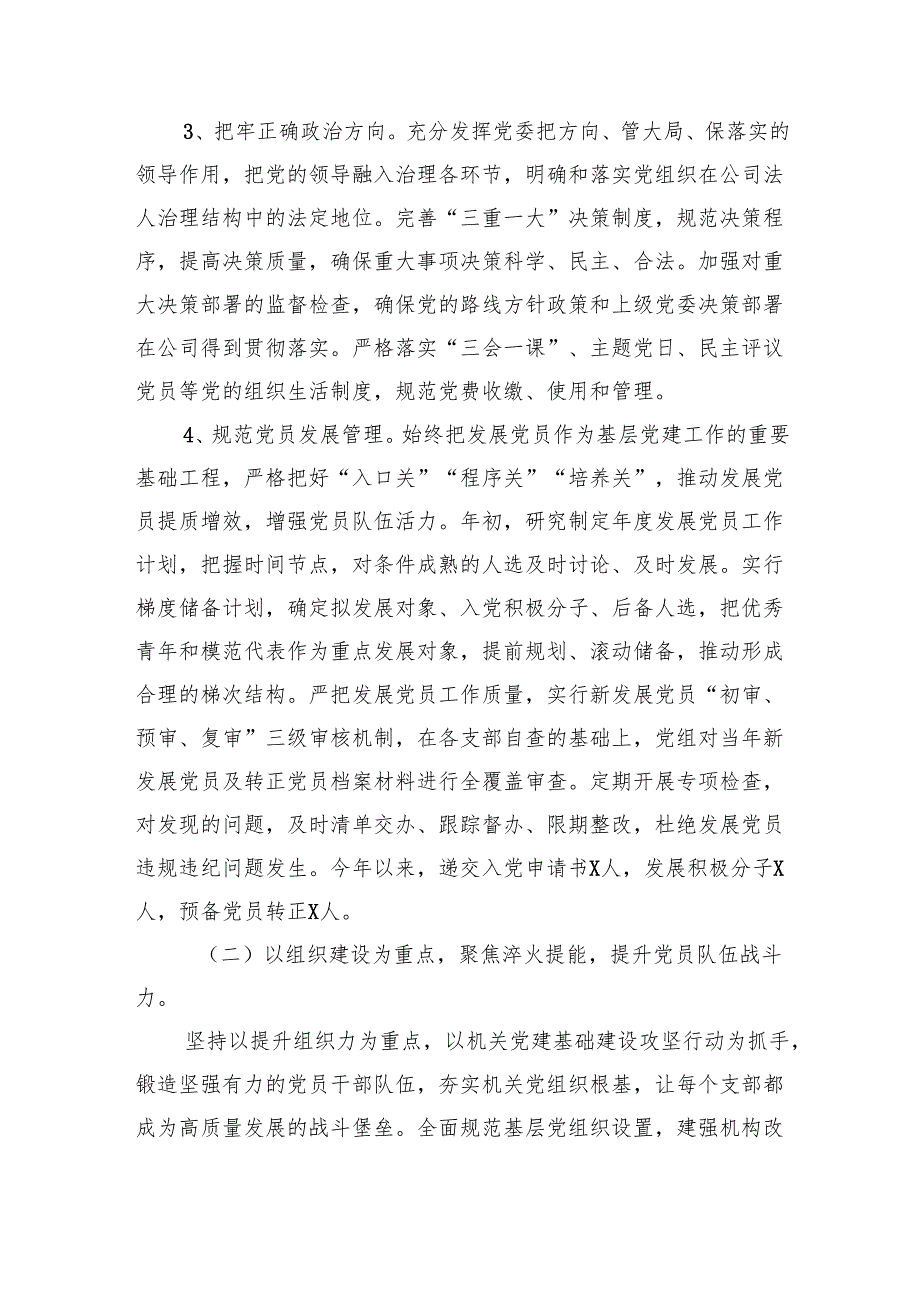 3、把牢正确政治方向。充分发挥党委把方向、管大局、保落实的领导作用，把党的领导融入治理各环节，明确和落实党组织在公司法人治理结构中的法定地位。完善“三重一大”决策制度，规范决策程序，提高决策质量，确保重大事项决策科学、民主、合法。加强对重大决策部署的监督检查，确保党的路线方针政策和上级党委决策部署在公司得到贯彻落实。严格落实“三会一课”、主题党日、民主评议党员等党的组织生活制度，规范党费收缴、使用和管理。

4、规范党员发展管理。始终把发展党员作为基层党建工作的重要基础工程，严格把好“入口关”“程序关”“培养关”，推动发展党员提质增效，增强党员队伍活力。年初，研究制定年度发展党员工作计划，把握时间节点，对条件成熟的人选及时讨论、及时发展。实行梯度储备计划，确定拟发展对象、入党积极分子、后备人选，把优秀青年和模范代表作为重点发展对象，提前规划、滚动储备，推动形成合理的梯次结构。严把发展党员工作质量，实行新发展党员“初审、预审、复审”三级审核机制，在各支部自查的基础上，党组对当年新发展党员及转正党员档案材料进行全覆盖审查。定期开展专项检查，对发现的问题，及时清单交办、跟踪督办、限期整改，杜绝发展党员违规违纪问题发生。今年以来，递交入党申请书X人，发展积极分子X人，预备党员转正X人。

（二）以组织建设为重点，聚焦淬火提能，提升党员队伍战斗力。

坚持以提升组织力为重点，以机关党建基础建设攻坚行动为抓手，锻造坚强有力的党员干部队伍，夯实机关党组织根基，让每个支部都成为高质量发展的战斗堡垒。全面规范基层党组织设置，建强机构改